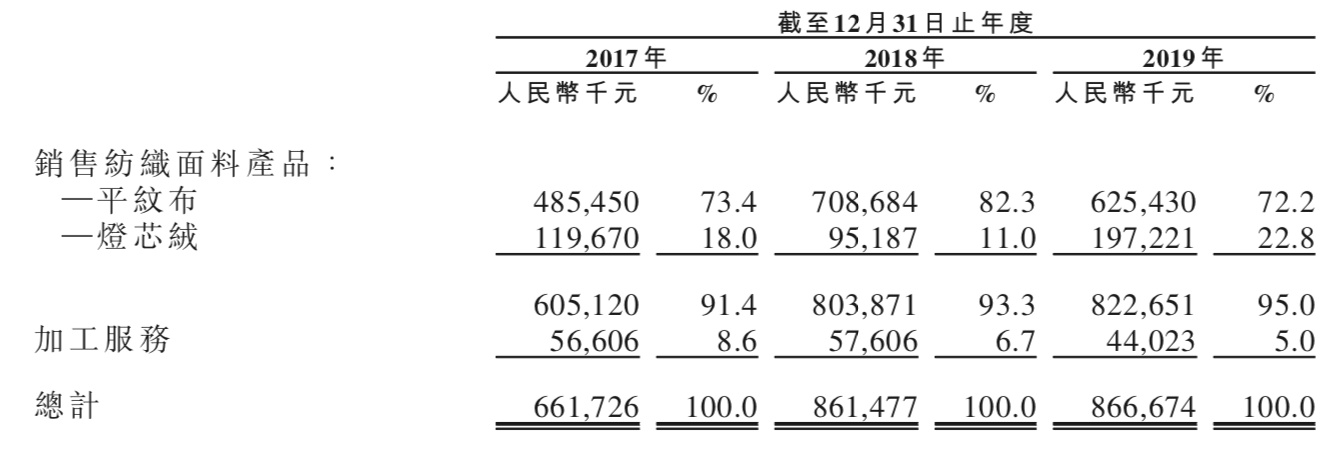 |  | 截至12月31日止年度 |  |  |  |  |  |
|---|---|---|---|---|---|---|
|  | 2017年 |  | 2018年 |  | 2019年 |  |
|  | 人民幣千元 | % | 人民幣千元 | % | 人民幣千元 | % |
| 銷售紡織面料產品： |  |  |  |  |  |  |
| —平紋布 | 485,450 | 73.4 | 708,684 | 82.3 | 625,430 | 72.2 |
| —燈芯絨 | 119,670 | 18.0 | 95,187 | 11.0 | 197,221 | 22.8 |
|  | 605,120 | 91.4 | 803,871 | 93.3 | 822,651 | 95.0 |
| 加工服務 | 56,606 | 8.6 | 57,606 | 6.7 | 44,023 | 5.0 |
| 總計 | 661,726 | 100.0 | 861,477 | 100.0 | 866,674 | 100.0 |